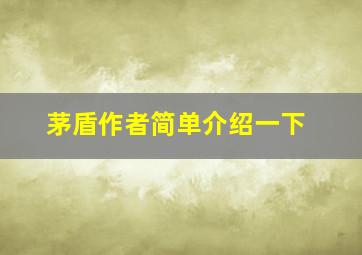 茅盾作者简单介绍一下